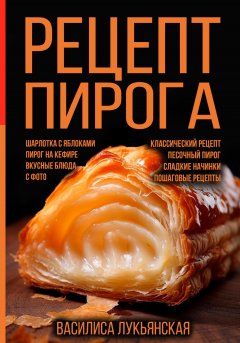 РЕЦЕПТ ПИРОГА

ШАРЛОТКА С ЯБЛОКАМИ
ПИРОГ НА КЕФИРЕ
ВКУСНЫЕ БЛЮДА
С ФОТО

КЛАССИЧЕСКИЙ РЕЦЕПТ
ПЕСОЧНЫЙ ПИРОГ
СЛАДКИЕ НАЧИНКИ
ПОШАГОВЫЕ РЕЦЕПТЫ

ВАСИЛИСА ЛУКЬЯНСКАЯ